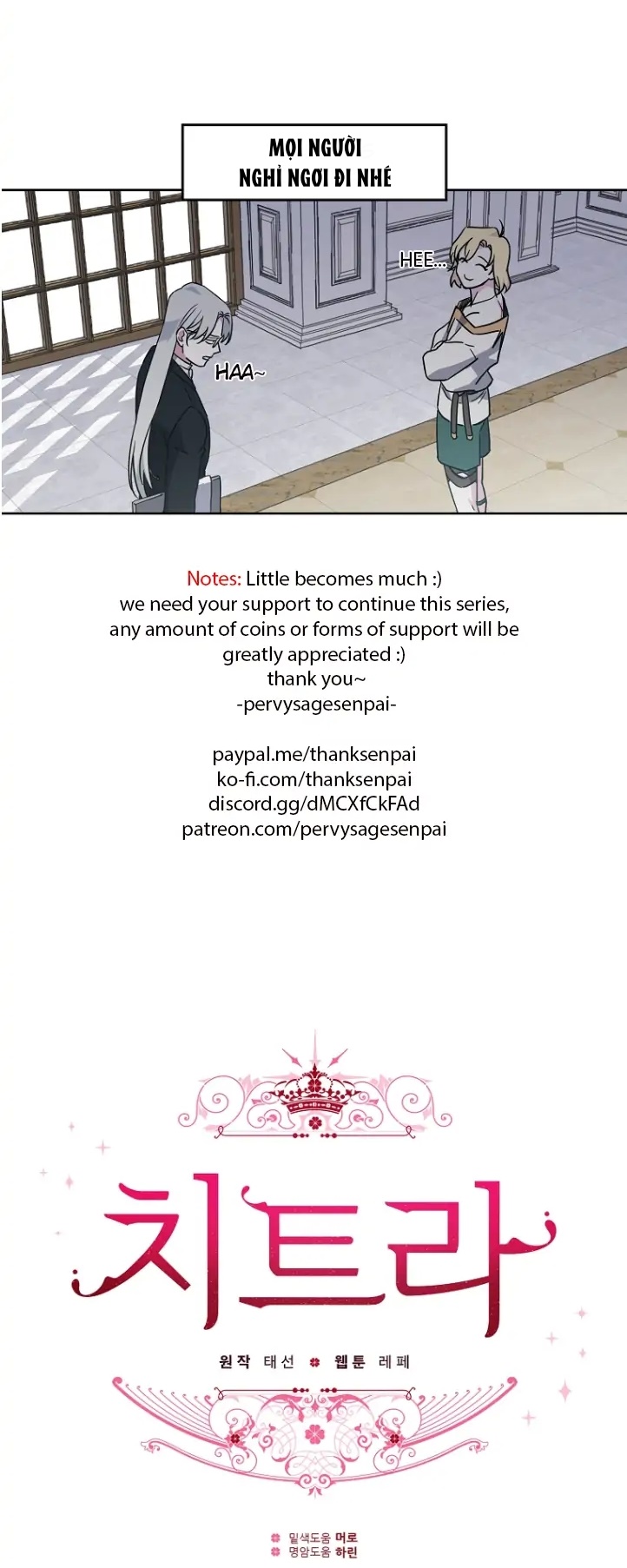 MỌI NGƯỜI
NGHỈ NGƠI ĐI NHÉ

HEE...

HAA~

Notes: Little becomes much :) we need your support to continue this series, any amount of coins or forms of support will be greatly appreciated :) thank you~ -pervysagesenpai-

paypal.me/thanksenpai
ko-fi.com/thanksenpai
discord.gg/dMCXfCkFAd
patreon.com/pervysagesenpai

치트라

원작 태선 웹툰 레페

밑색도움 머로
명암도움 하린